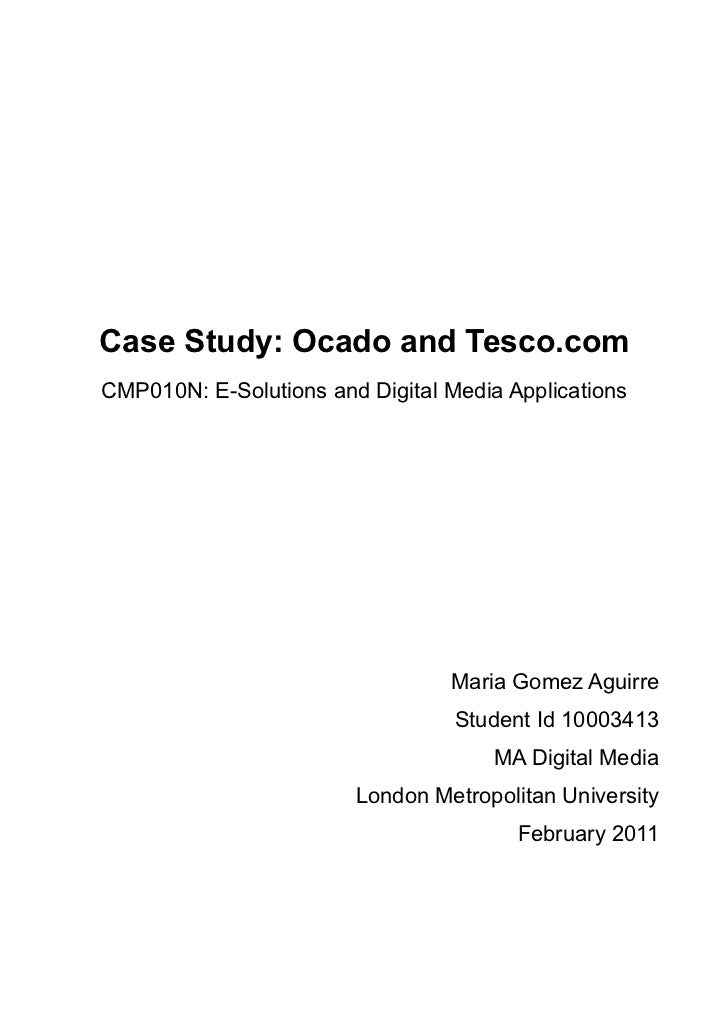 Case Study: Ocado and Tesco.com

CMP010N: E-Solutions and Digital Media Applications

Maria Gomez Aguirre
Student Id 10003413
MA Digital Media
London Metropolitan University
February 2011